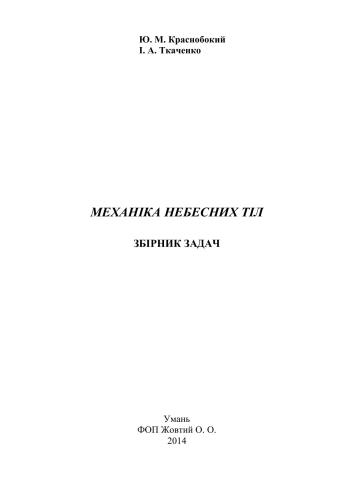 Ю. М. Краснобокий
І. А. Ткаченко

МЕХАНІКА НЕБЕСНИХ ТІЛ

ЗБІРНИК ЗАДАЧ

Умань
ФОП Жовтий О. О.
2014